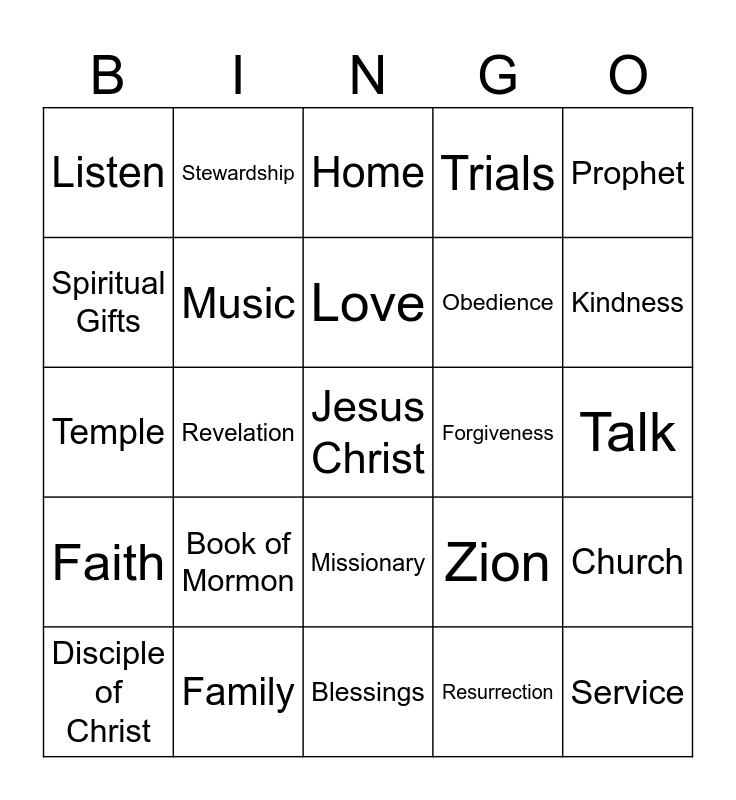 | B | I | N | G | O |
|---|---|---|---|---|
| Listen | Stewardship | Home | Trials | Prophet |
| Spiritual Gifts | Music | Love | Obedience | Kindness |
| Temple | Revelation | Jesus Christ | Forgiveness | Talk |
| Faith | Book of Mormon | Missionary | Zion | Church |
| Disciple of Christ | Family | Blessings | Resurrection | Service |